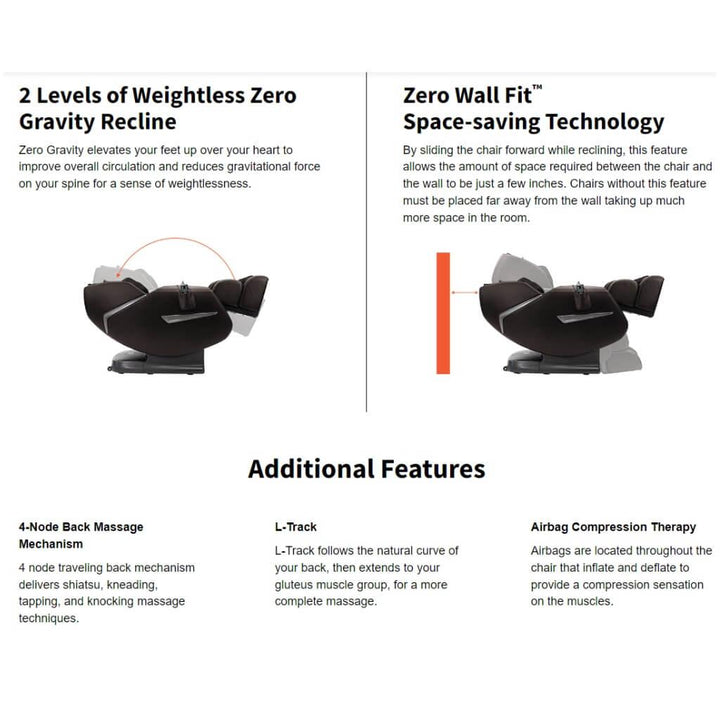 2 Levels of Weightless Zero Gravity Recline

Zero Gravity elevates your feet up over your heart to improve overall circulation and reduces gravitational force on your spine for a sense of weightlessness.

Zero Wall Fit™ Space-saving Technology

By sliding the chair forward while reclining, this feature allows the amount of space required between the chair and the wall to be just a few inches. Chairs without this feature must be placed far away from the wall taking up much more space in the room.

Additional Features

4-Node Back Massage Mechanism

4 node traveling back mechanism delivers shiatsu, kneading, tapping, and knocking massage techniques.

L-Track

L-Track follows the natural curve of your back, then extends to your gluteus muscle group, for a more complete massage.

Airbag Compression Therapy

Airbags are located throughout the chair that inflate and deflate to provide a compression sensation on the muscles.